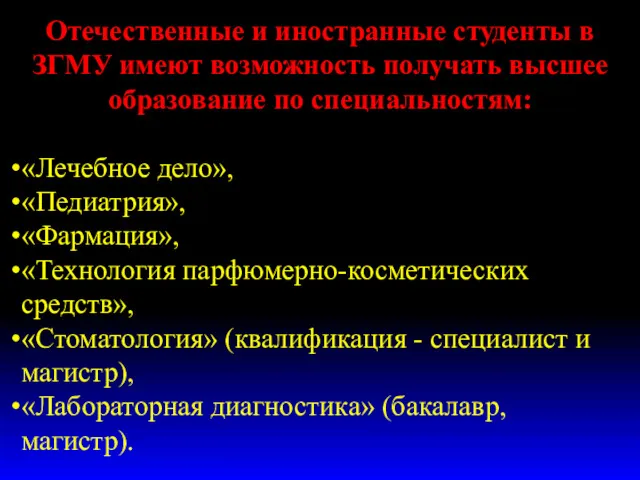 Отечественные и иностранные студенты в ЗГМУ имеют возможность получать высшее образование по специальностям:

•«Лечебное дело»,
•«Педиатрия»,
•«Фармация»,
•«Технология парфюмерно-косметических средств»,
•«Стоматология» (квалификация - специалист и магистр),
•«Лабораторная диагностика» (бакалавр, магистр).